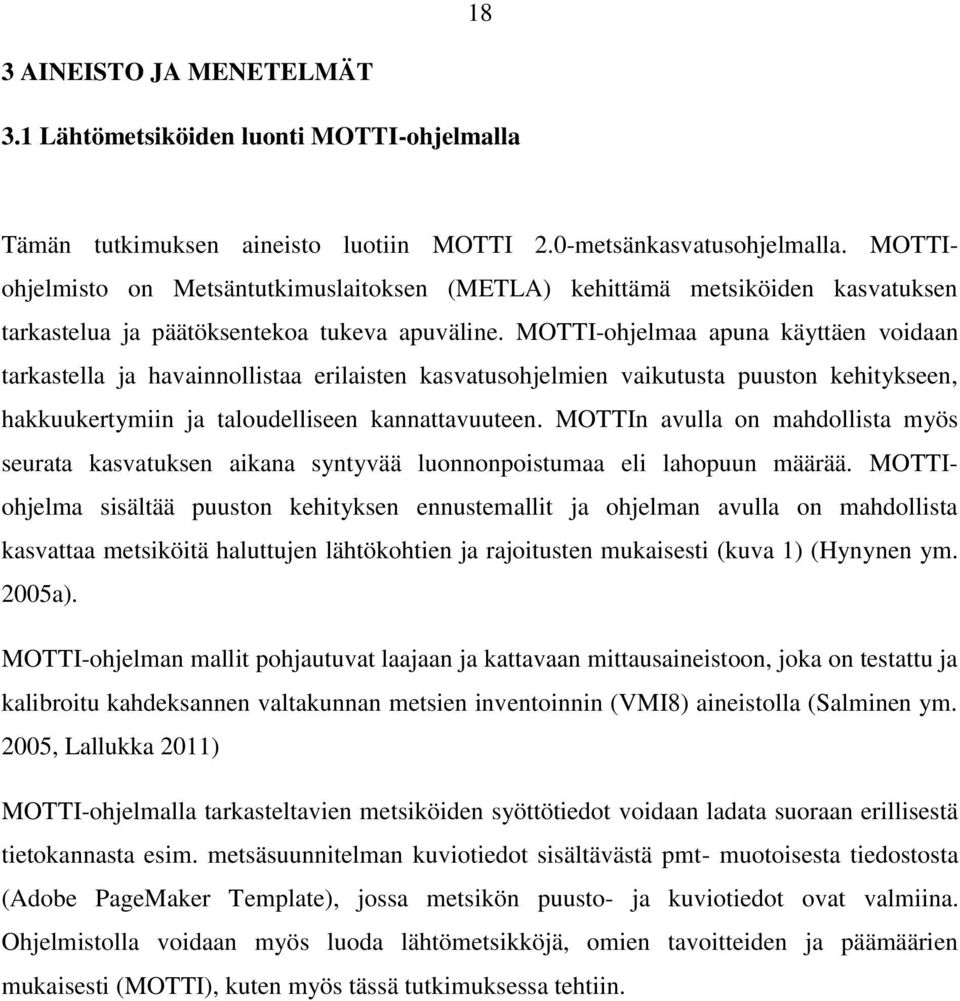 18

3 AINEISTO JA MENETELMÄT

3.1 Lähtömetsiköiden luonti MOTTI-ohjelmalla

Tämän tutkimuksen aineisto luotiin MOTTI 2.0-metsänkasvatusohjelmalla. MOTTI-ohjelmisto on Metsäntutkimuslaitoksen (METLA) kehittämä metsiköiden kasvatuksen tarkastelua ja päätöksentekoa tukeva apuväline. MOTTI-ohjelmaa apuna käyttäen voidaan tarkastella ja havainnollistaa erilaisten kasvatusohjelmien vaikutusta puuston kehitykseen, hakkuukertymiin ja taloudelliseen kannattavuuteen. MOTTIn avulla on mahdollista myös seurata kasvatuksen aikana syntyvää luonnonpoistumaa eli lahopuun määrää. MOTTI-ohjelma sisältää puuston kehityksen ennustemallit ja ohjelman avulla on mahdollista kasvattaa metsiköitä haluttujen lähtökohtien ja rajoitusten mukaisesti (kuva 1) (Hynynen ym. 2005a).

MOTTI-ohjelman mallit pohjautuvat laajaan ja kattavaan mittausaineistoon, joka on testattu ja kalibroitu kahdeksannen valtakunnan metsien inventoinnin (VMI8) aineistolla (Salminen ym. 2005, Lallukka 2011)

MOTTI-ohjelmalla tarkasteltavien metsiköiden syöttötiedot voidaan ladata suoraan erillisestä tietokannasta esim. metsäsuunnitelman kuviotiedot sisältävästä pmt- muotoisesta tiedostosta (Adobe PageMaker Template), jossa metsikön puusto- ja kuviotiedot ovat valmiina. Ohjelmistolla voidaan myös luoda lähtömetsikköjä, omien tavoitteiden ja päämäärien mukaisesti (MOTTI), kuten myös tässä tutkimuksessa tehtiin.